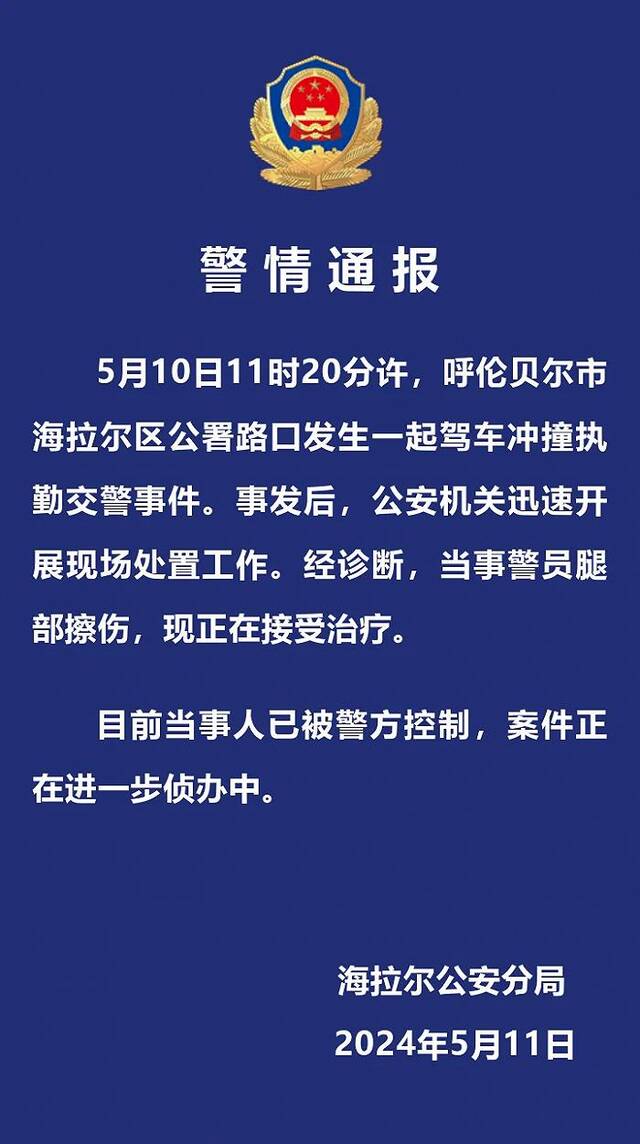 警情通报

5月10日11时20分许，呼伦贝尔市海拉尔区公署路口发生一起驾车冲撞执勤交警事件。事发后，公安机关迅速开展现场处置工作。经诊断，当事警员腿部擦伤，现正在接受治疗。

目前当事人已被警方控制，案件正在进一步侦办中。

海拉尔公安分局
2024年5月11日